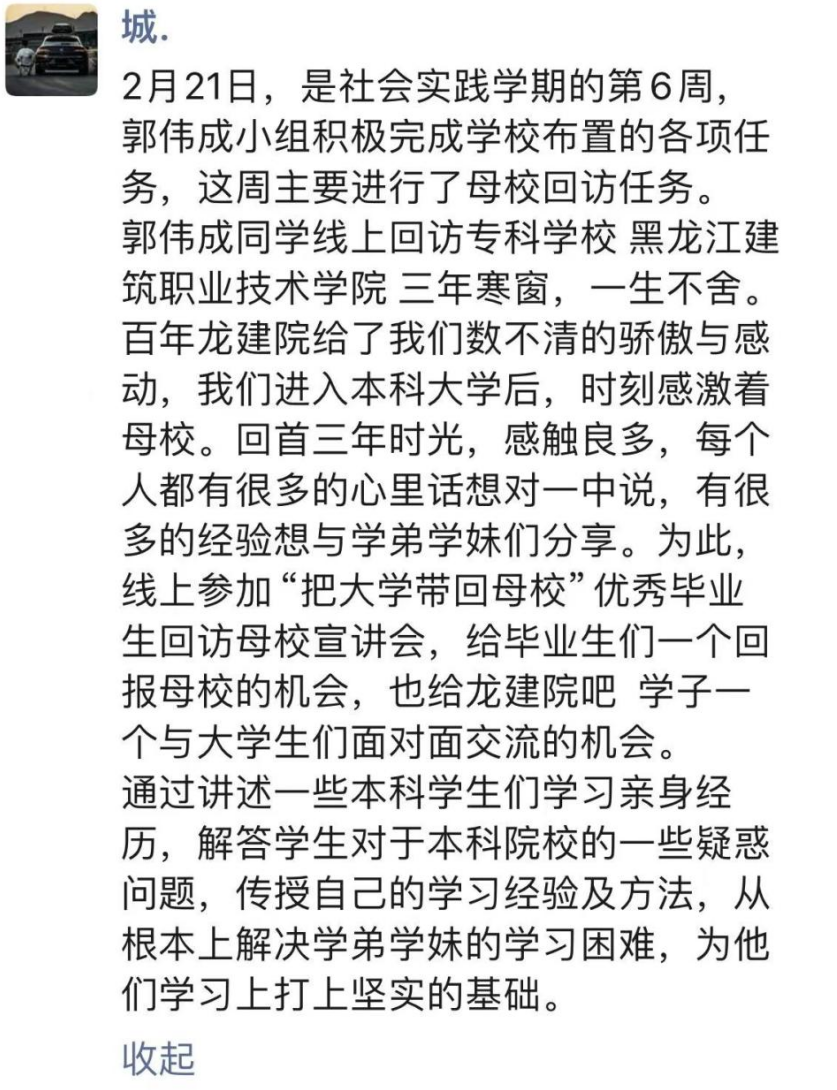 城.

2月21日，是社会实践学期的第6周，郭伟成小组积极完成学校布置的各项任务，这周主要进行了母校回访任务。
郭伟成同学线上回访专科学校 黑龙江建筑职业技术学院 三年寒窗，一生不舍。百年龙建院给了我们数不清的骄傲与感动，我们进入本科大学后，时刻感激着母校。回首三年时光，感触良多，每个人都有很多的心里话想对一中说，有很多的经验想与学弟学妹们分享。为此，线上参加“把大学带回母校”优秀毕业生回访母校宣讲会，给毕业生们一个回报母校的机会，也给龙建院吧 学子一个与大学生们面对面交流的机会。
通过讲述一些本科学生们学习亲身经历，解答学生对于本科院校的一些疑惑问题，传授自己的学习经验及方法，从根本上解决学弟学妹的学习困难，为他们学习上打上坚实的基础。

收起